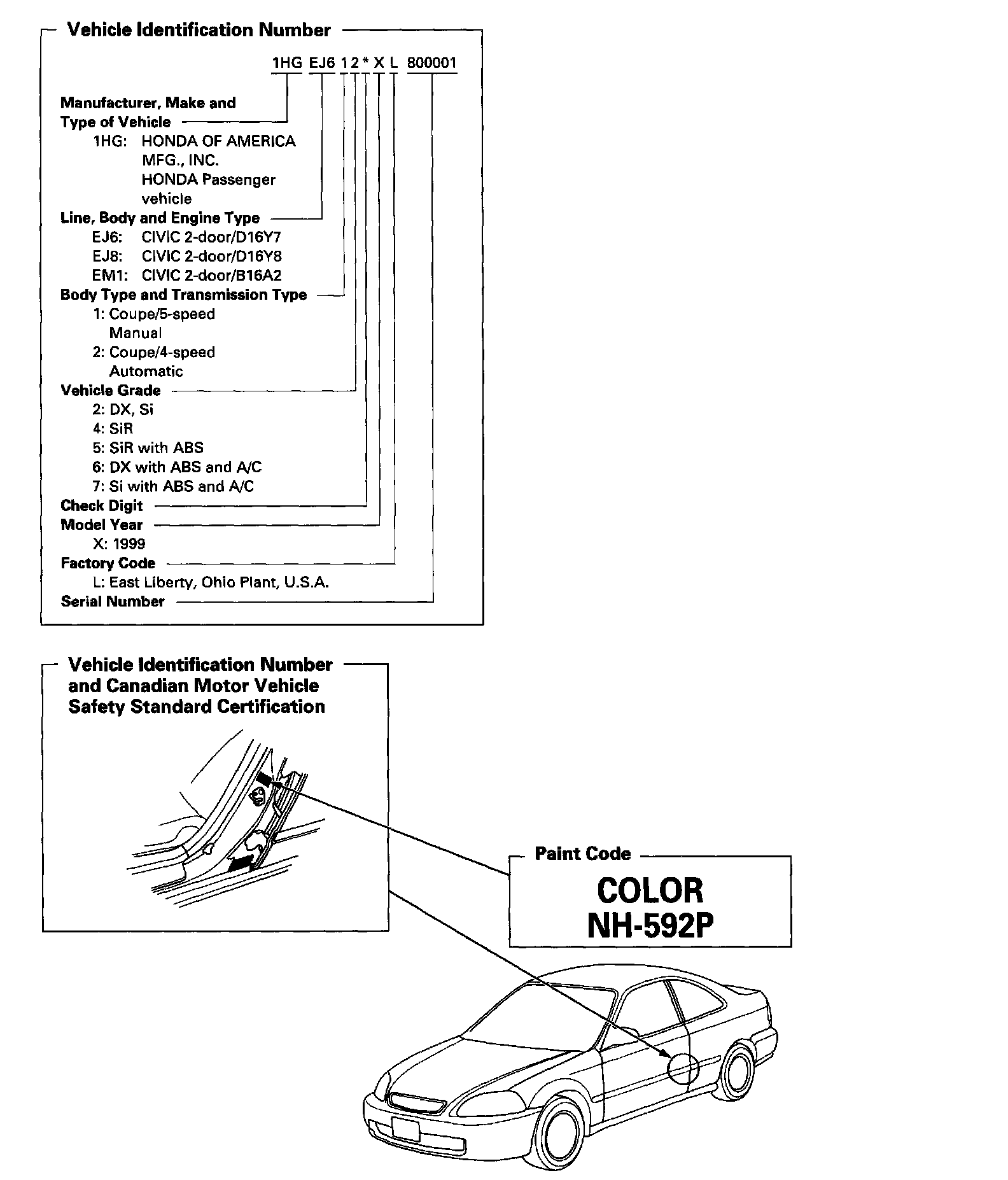 Vehicle Identification Number

1HG EJ6 1 2 * X L 800001

Manufacturer, Make and Type of Vehicle
1HG: HONDA OF AMERICA MFG., INC. HONDA Passenger vehicle
Line, Body and Engine Type
EJ6: CIVIC 2-door/D16Y7
EJ8: CIVIC 2-door/D16Y8
EM1: CIVIC 2-door/B16A2
Body Type and Transmission Type
1: Coupe/5-speed Manual
2: Coupe/4-speed Automatic
Vehicle Grade
2: DX, Si
4: SiR
5: SiR with ABS
6: DX with ABS and A/C
7: Si with ABS and A/C
Check Digit
Model Year
X: 1999
Factory Code
L: East Liberty, Ohio Plant, U.S.A.
Serial Number

Vehicle Identification Number and Canadian Motor Vehicle Safety Standard Certification

Paint Code
COLOR
NH-592P